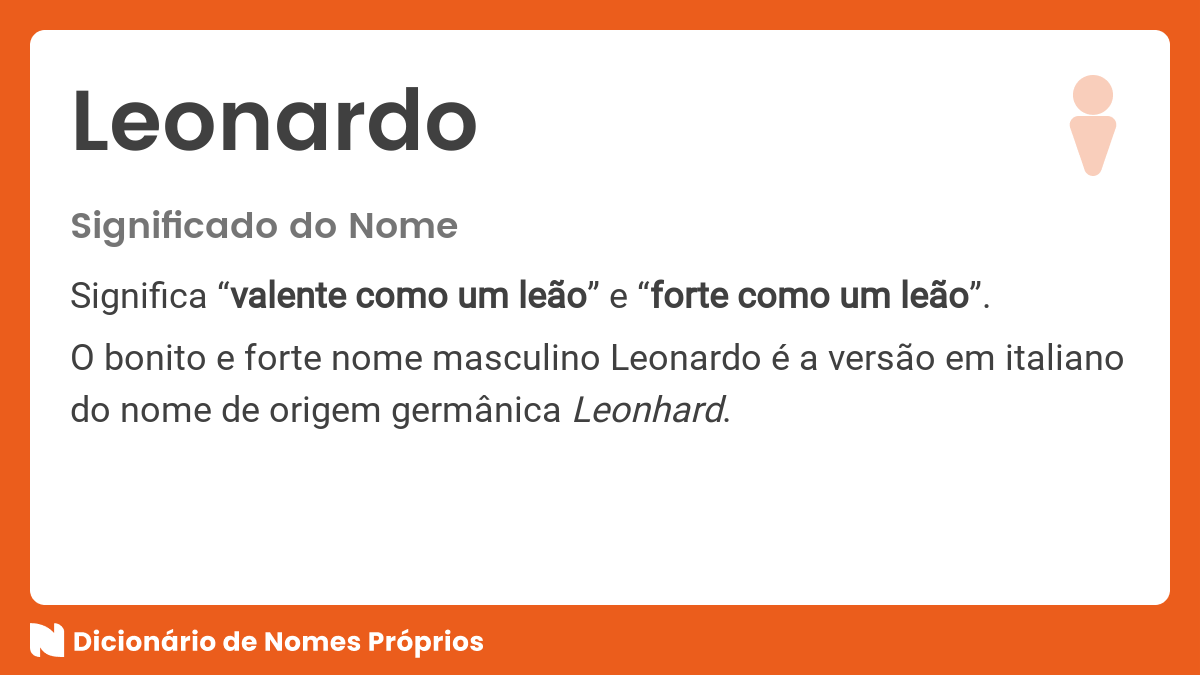 Leonardo

Significado do Nome

Significa “valente como um leão” e “forte como um leão”.

O bonito e forte nome masculino Leonardo é a versão em italiano do nome de origem germânica Leonhard.

Dicionário de Nomes Próprios